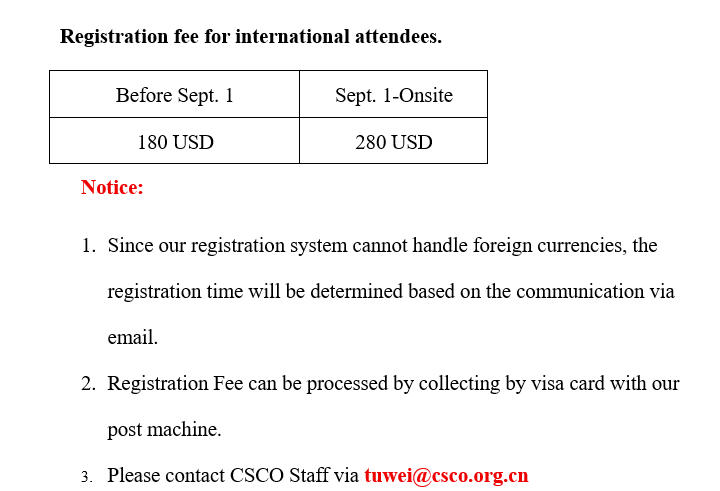 Registration fee for international attendees.

| Before Sept. 1 | Sept. 1-Onsite |
|---|---|
| 180 USD | 280 USD |

Notice:

1. Since our registration system cannot handle foreign currencies, the registration time will be determined based on the communication via email.

2. Registration Fee can be processed by collecting by visa card with our post machine.

3. Please contact CSCO Staff via tuwei@csco.org.cn